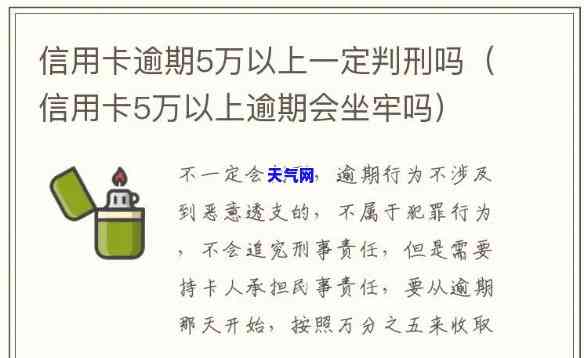 信用卡逾期5万以上一定判刑吗（信用卡5万以上逾期会坐牢吗）

不一定会天气网，逾期行为不涉及到恶意透支的，不属于犯罪行为，不会追究刑事责任，但是需要持卡人承担民事责任，要从逾期那天开始，按照万分之五来收取